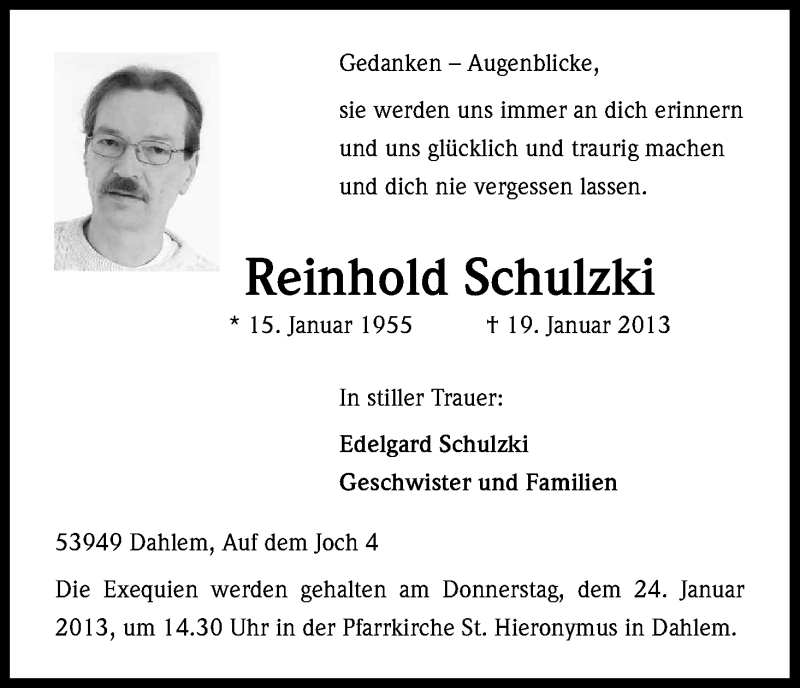 Gedanken – Augenblicke,

sie werden uns immer an dich erinnern und uns glücklich und traurig machen und dich nie vergessen lassen.

Reinhold Schulzki

* 15. Januar 1955 † 19. Januar 2013

In stiller Trauer:

Edelgard Schulzki
Geschwister und Familien

53949 Dahlem, Auf dem Joch 4

Die Exequien werden gehalten am Donnerstag, dem 24. Januar 2013, um 14.30 Uhr in der Pfarrkirche St. Hieronymus in Dahlem.